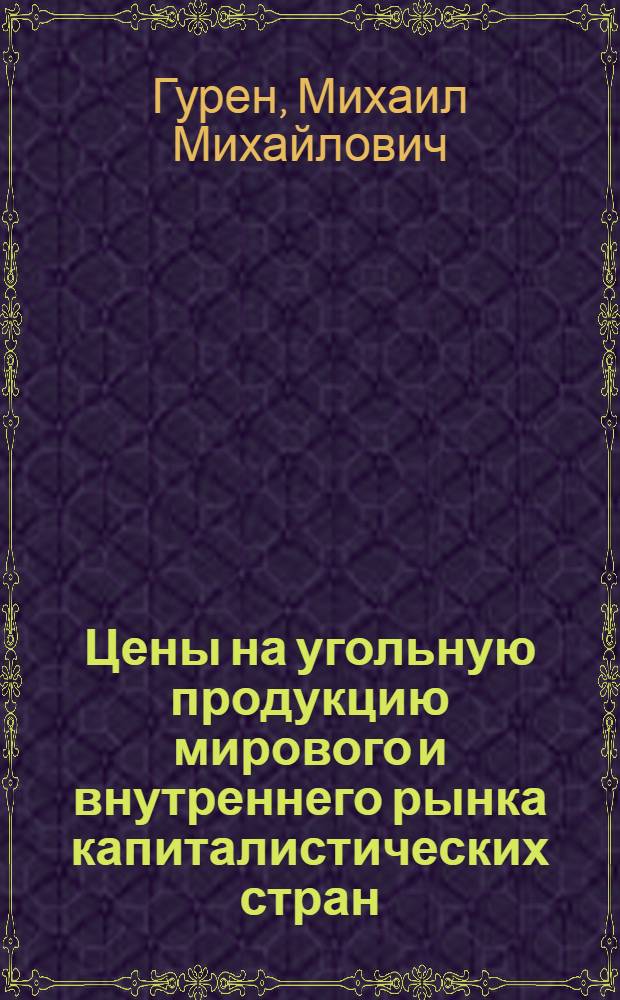 Гурен, Михаил Михайлович

Цены на угольную продукцию мирового и внутреннего рынка капиталистических стран